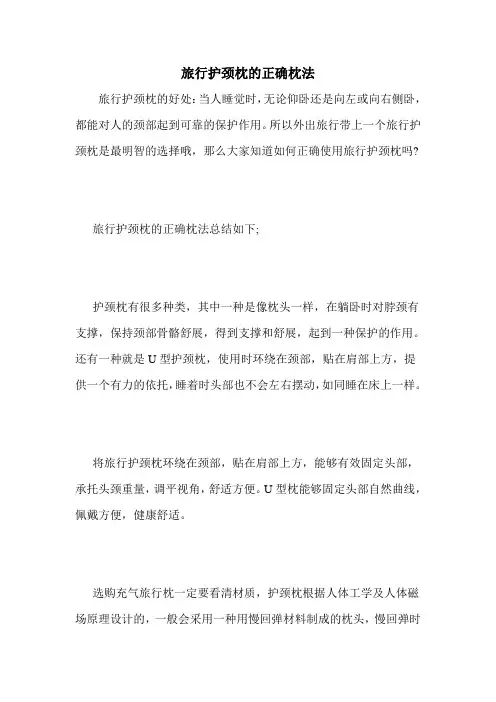 旅行护颈枕的正确枕法

旅行护颈枕的好处：当人睡觉时，无论仰卧还是向左或向右侧卧，都能对人的颈部起到可靠的保护作用。所以外出旅行带上一个旅行护颈枕是最明智的选择哦，那么大家知道如何正确使用旅行护颈枕吗？

旅行护颈枕的正确枕法总结如下；

护颈枕有很多种类，其中一种是像枕头一样，在躺卧时对脖颈有支撑，保持颈部骨骼舒展，得到支撑和舒展，起到一种保护的作用。还有一种就是 U 型护颈枕，使用时环绕在颈部，贴在肩部上方，提供一个有力的依托，睡着时头部也不会左右摆动，如同睡在床上一样。

将旅行护颈枕环绕在颈部，贴在肩部上方，能够有效固定头部，承托头颈重量，调平视角，舒适方便。U 型枕能够固定头部自然曲线，佩戴方便，健康舒适。

选购充气旅行枕一定要看清材质，护颈枕根据人体工学及人体磁场原理设计的，一般会采用一种用慢回弹材料制成的枕头，慢回弹时